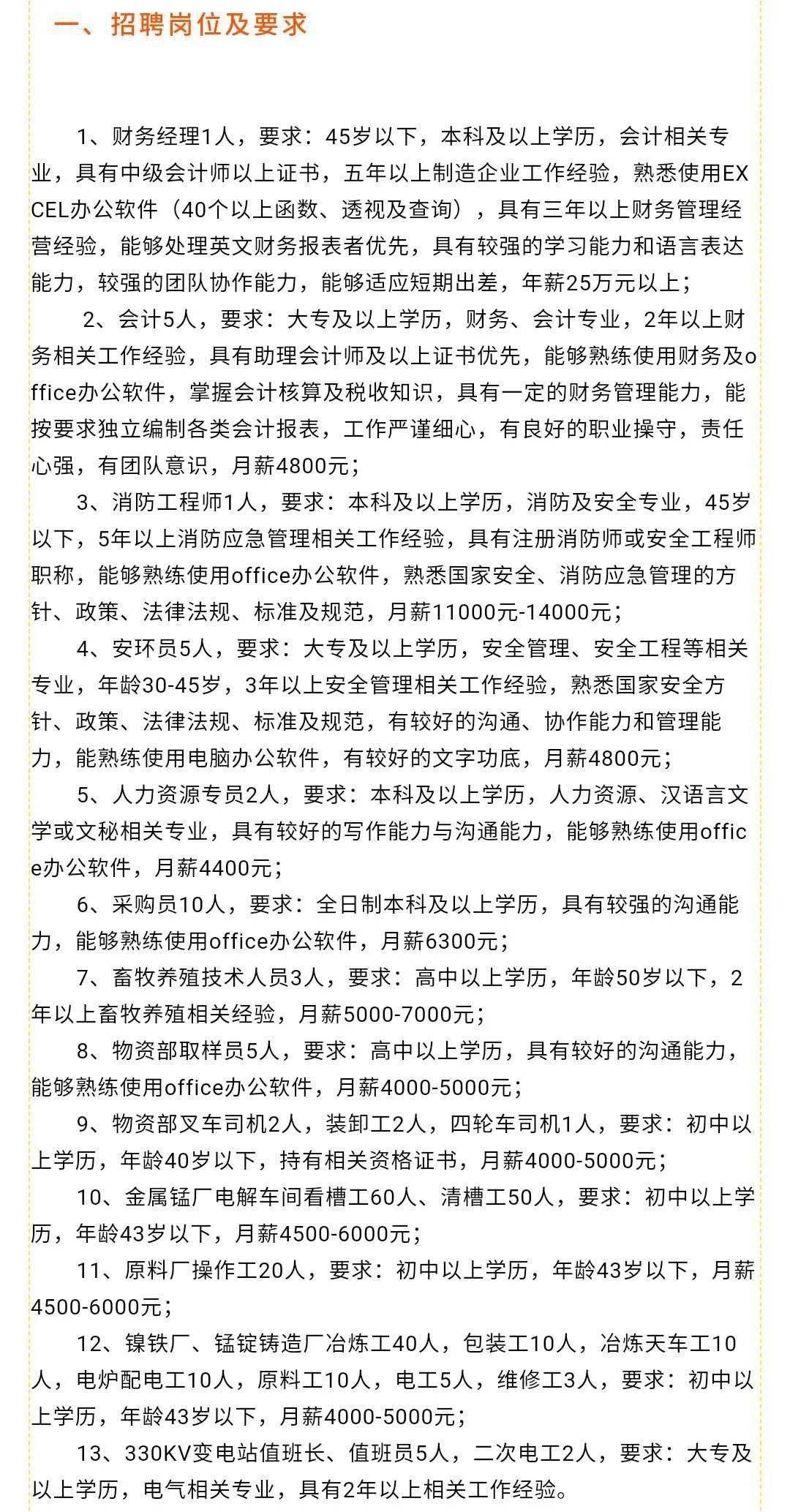 一、招聘岗位及要求

1、财务经理1人，要求：45岁以下，本科及以上学历，会计相关专业，具有中级会计师以上证书，五年以上制造企业工作经验，熟悉使用EXCEL办公软件（40个以上函数、透视及查询），具有三年以上财务管理经营经验，能够处理英文财务报表者优先，具有较强的学习能力和语言表达能力，较强的团队协作能力，能够适应短期出差，年薪25万元以上；

2、会计5人，要求：大专及以上学历，财务、会计专业，2年以上财务相关工作经验，具有助理会计师及以上证书优先，能够熟练使用财务及office办公软件，掌握会计核算及税收知识，具有一定的财务管理能力，能按要求独立编制各类会计报表，工作严谨细心，有良好的职业操守，责任心强，有团队意识，月薪4800元；

3、消防工程师1人，要求：本科及以上学历，消防及安全专业，45岁以下，5年以上消防应急管理相关工作经验，具有注册消防师或安全工程师职称，能够熟练使用office办公软件，熟悉国家安全、消防应急管理的方针、政策、法律法规、标准及规范，月薪11000元-14000元；

4、安环员5人，要求：大专及以上学历，安全管理、安全工程等相关专业，年龄30-45岁，3年以上安全管理相关工作经验，熟悉国家安全方针、政策、法律法规、标准及规范，有较好的沟通、协作能力和管理能力，能熟练使用电脑办公软件，有较好的文字功底，月薪4800元；

5、人力资源专员2人，要求：本科及以上学历，人力资源、汉语言文学或文秘相关专业，具有较好的写作能力与沟通能力，能够熟练使用office办公软件，月薪4400元；

6、采购员10人，要求：全日制本科及以上学历，具有较强的沟通能力，能够熟练使用office办公软件，月薪6300元；

7、畜牧养殖技术人员3人，要求：高中以上学历，年龄50岁以下，2年以上畜牧养殖相关经验，月薪5000-7000元；

8、物资部取样员5人，要求：高中以上学历，具有较好的沟通能力，能够熟练使用office办公软件，月薪4000-5000元；

9、物资部叉车司机2人，装卸工2人，四轮车司机1人，要求：初中以上学历，年龄40岁以下，持有相关资格证书，月薪4000-5000元；

10、金属锰厂电解车间看槽工60人、清槽工50人，要求：初中以上学历，年龄43岁以下，月薪4500-6000元；

11、原料厂操作工20人，要求：初中以上学历，年龄43岁以下，月薪4500-6000元；

12、镍铁厂、锰锭铸造厂冶炼工40人，包装工10人，冶炼天车工10人，电炉配电工10人，原料工10人，电工5人，维修工3人，要求：初中以上学历，年龄43岁以下，月薪4000-5000元；

13、330KV变电站值班长、值班员5人，二次电工2人，要求：大专及以上学历，电气相关专业，具有2年以上相关工作经验。